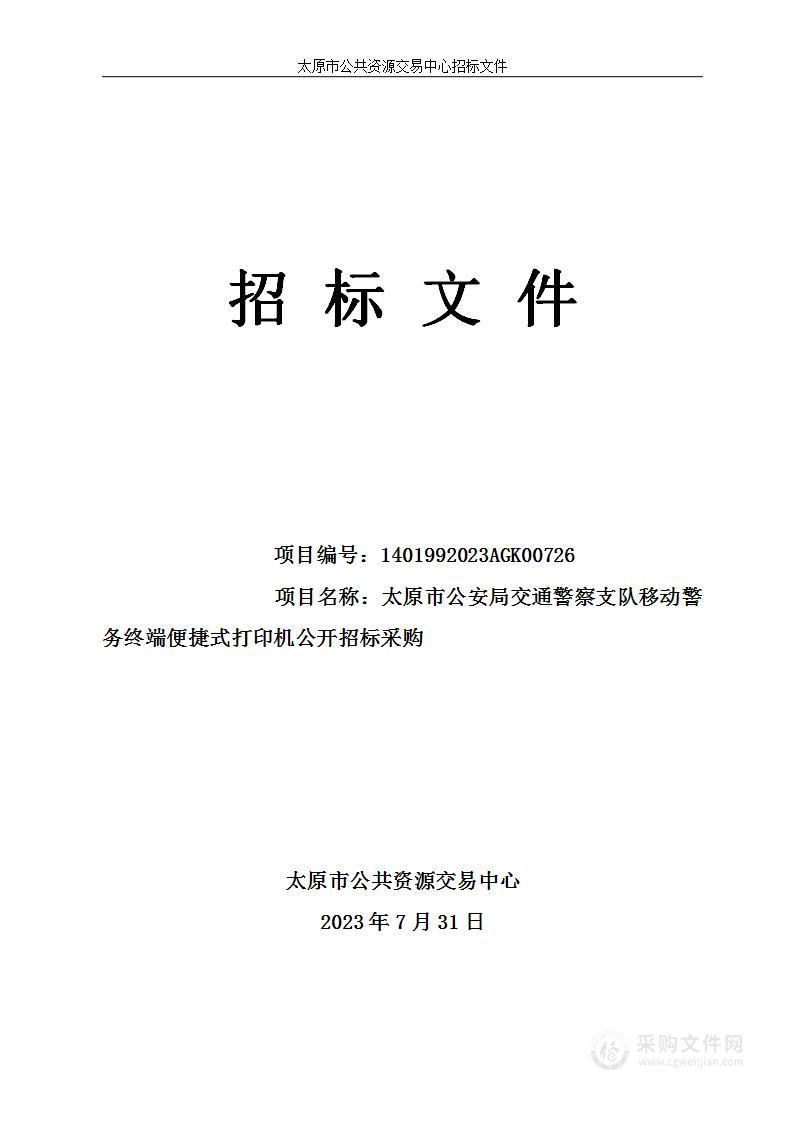 太原市公共资源交易中心招标文件

招 标 文 件

项目编号：1401992023AGK00726

项目名称：太原市公安局交通警察支队移动警务终端便捷式打印机公开招标采购

太原市公共资源交易中心

2023 年 7 月 31 日

采购文件网
www.cgwenjian.com